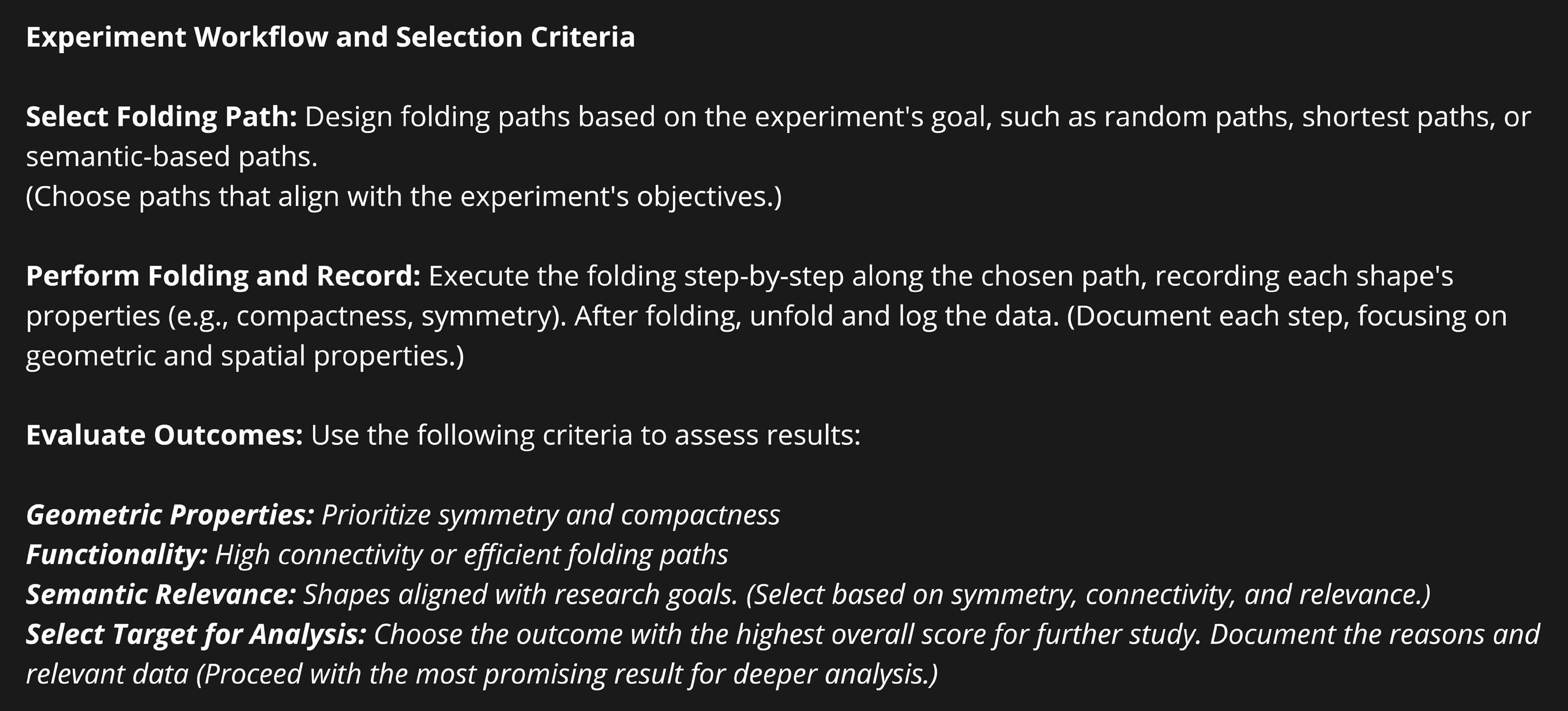 Experiment Workflow and Selection Criteria

Select Folding Path: Design folding paths based on the experiment's goal, such as random paths, shortest paths, or semantic-based paths.
(Choose paths that align with the experiment's objectives.)

Perform Folding and Record: Execute the folding step-by-step along the chosen path, recording each shape's properties (e.g., compactness, symmetry). After folding, unfold and log the data. (Document each step, focusing on geometric and spatial properties.)

Evaluate Outcomes: Use the following criteria to assess results:

Geometric Properties: Prioritize symmetry and compactness
Functionality: High connectivity or efficient folding paths
Semantic Relevance: Shapes aligned with research goals. (Select based on symmetry, connectivity, and relevance.)
Select Target for Analysis: Choose the outcome with the highest overall score for further study. Document the reasons and relevant data (Proceed with the most promising result for deeper analysis.)